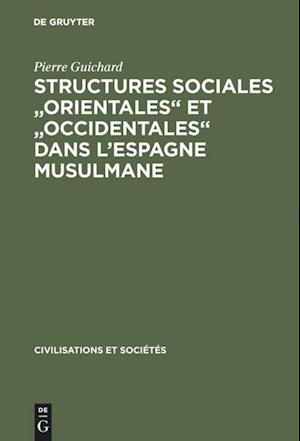 DE GRUYTER

Pierre Guichard

STRUCTURES SOCIALES „ORIENTALES“ ET „OCCIDENTALES“ DANS L’ESPAGNE MUSULMANE

CIVILISATIONS ET SOCIÉTÉS

DE G